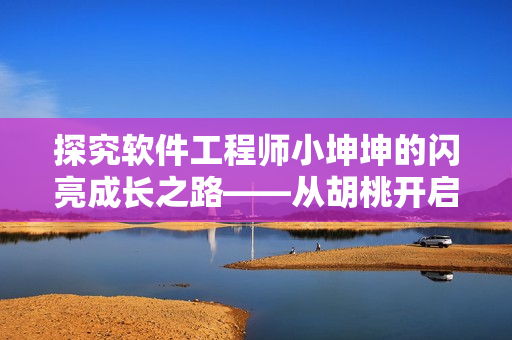 探究软件工程师小坤坤的闪亮成长之路——从胡桃开启